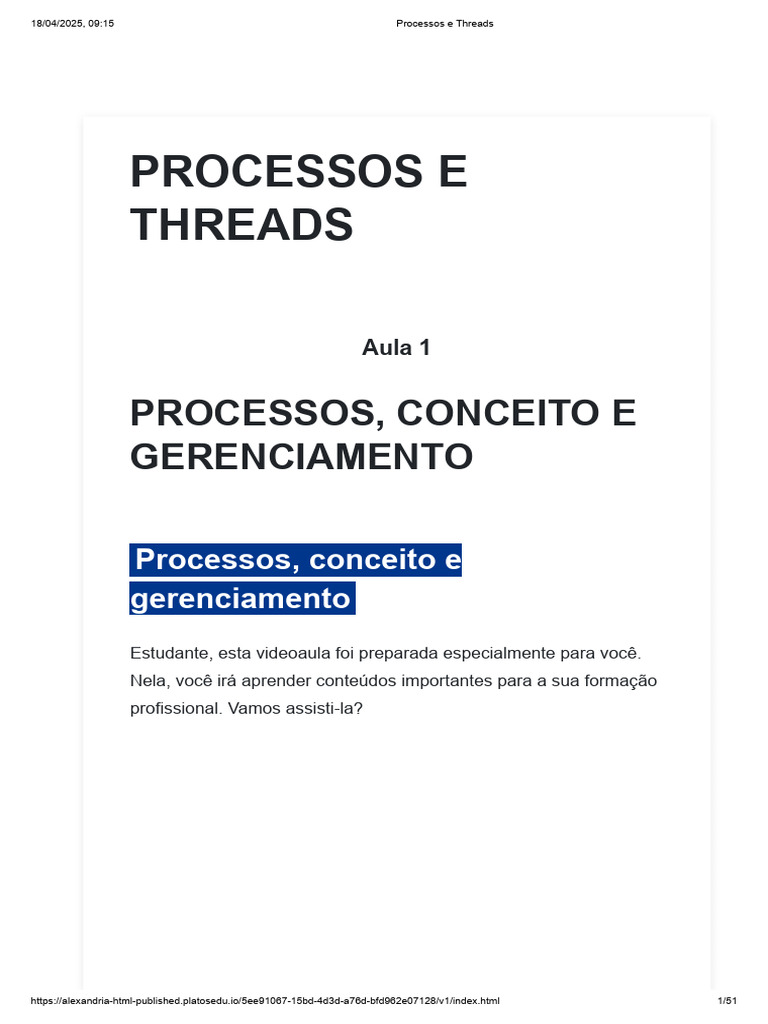 18/04/2025, 09:15 Processos e Threads

PROCESSOS E THREADS

Aula 1

PROCESSOS, CONCEITO E GERENCIAMENTO

Processos, conceito e gerenciamento

Estudante, esta videoaula foi preparada especialmente para você. Nela, você irá aprender conteúdos importantes para a sua formação profissional. Vamos assisti-la?

https://alexandria-html-published.platosedu.io/5ee91067-15bd-4d3d-a76d-bfd962e07128/v1/index.html 1/51